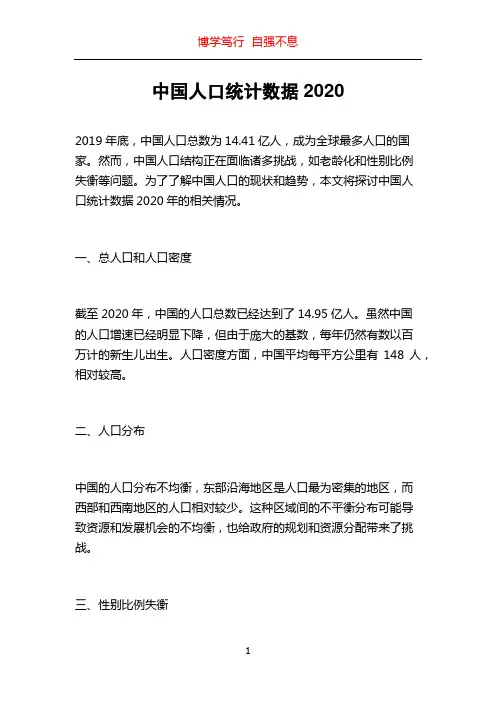 博学笃行 自强不息

中国人口统计数据 2020

2019 年底，中国人口总数为 14.41 亿人，成为全球最多人口的国家。然而，中国人口结构正在面临诸多挑战，如老龄化和性别比例失衡等问题。为了了解中国人口的现状和趋势，本文将探讨中国人口统计数据 2020 年的相关情况。

一、总人口和人口密度

截至 2020 年，中国的人口总数已经达到了 14.95 亿人。虽然中国的人口增速已经明显下降，但由于庞大的基数，每年仍然有数以百万计的新生儿出生。人口密度方面，中国平均每平方公里有 148 人，相对较高。

二、人口分布

中国的人口分布不均衡，东部沿海地区是人口最为密集的地区，而西部和西南地区的人口相对较少。这种区域间的不平衡分布可能导致资源和发展机会的不均衡，也给政府的规划和资源分配带来了挑战。

三、性别比例失衡

1